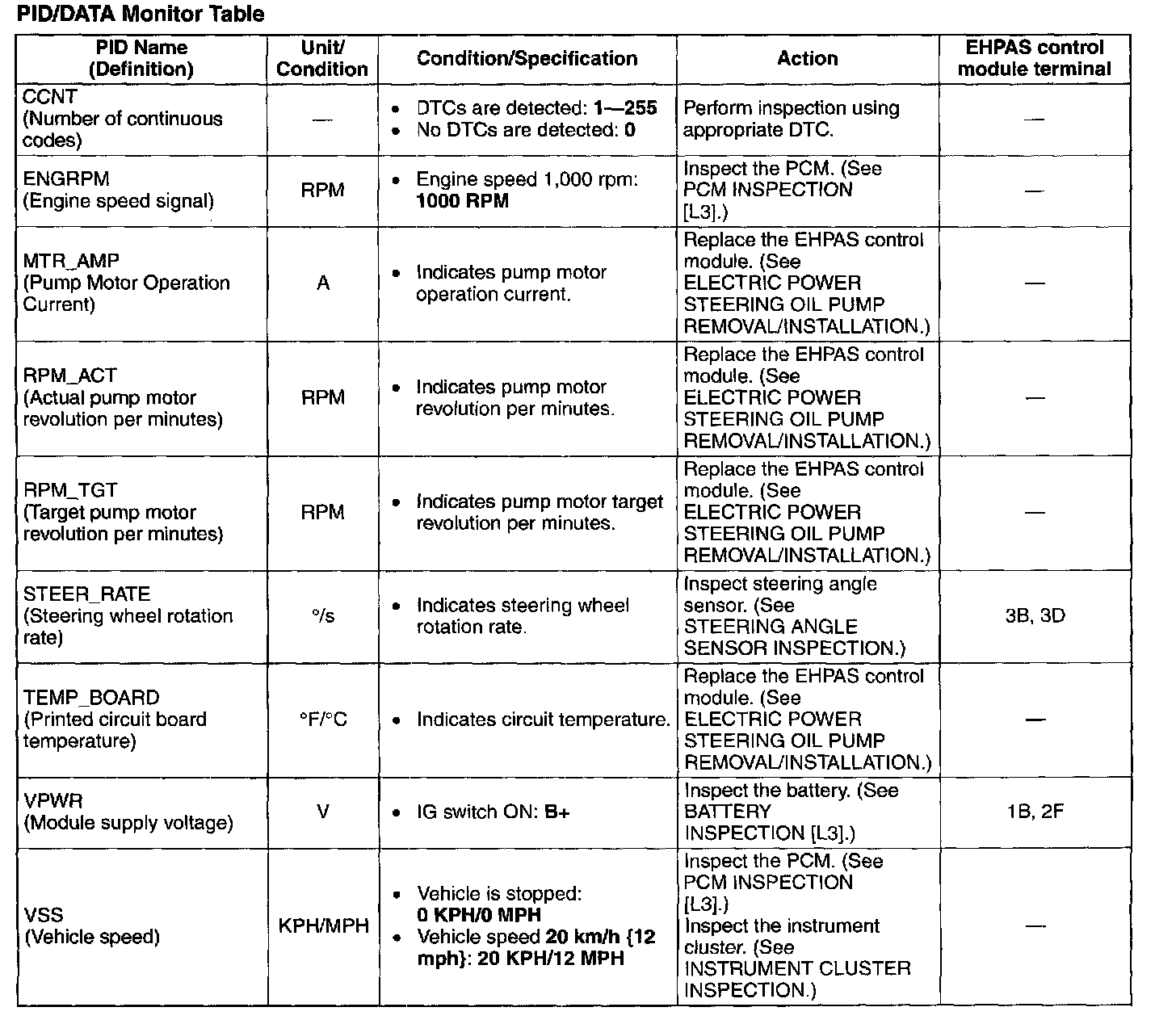 PID/DATA Monitor Table

| PID Name (Definition) | Unit/ Condition | Condition/Specification | Action | EHPAS control module terminal |
|---|---|---|---|---|
| CCNT (Number of continuous codes) | — | • DTCs are detected: 1—255 • No DTCs are detected: 0 | Perform inspection using appropriate DTC. | — |
| ENGRPM (Engine speed signal) | RPM | • Engine speed 1,000 rpm: 1000 RPM | Inspect the PCM. (See PCM INSPECTION [L3].) | — |
| MTR_AMP (Pump Motor Operation Current) | A | • Indicates pump motor operation current. | Replace the EHPAS control module. (See ELECTRIC POWER STEERING OIL PUMP REMOVAL/INSTALLATION.) | — |
| RPM_ACT (Actual pump motor revolution per minutes) | RPM | • Indicates pump motor revolution per minutes. | Replace the EHPAS control module. (See ELECTRIC POWER STEERING OIL PUMP REMOVAL/INSTALLATION.) | — |
| RPM_TGT (Target pump motor revolution per minutes) | RPM | • Indicates pump motor target revolution per minutes. | Replace the EHPAS control module. (See ELECTRIC POWER STEERING OIL PUMP REMOVAL/INSTALLATION.) | — |
| STEER_RATE (Steering wheel rotation rate) | °/s | • Indicates steering wheel rotation rate. | Inspect steering angle sensor. (See STEERING ANGLE SENSOR INSPECTION.) | 3B, 3D |
| TEMP_BOARD (Printed circuit board temperature) | °F/°C | • Indicates circuit temperature. | Replace the EHPAS control module. (See ELECTRIC POWER STEERING OIL PUMP REMOVAL/INSTALLATION.) | — |
| VPWR (Module supply voltage) | V | • IG switch ON: B+ | Inspect the battery. (See BATTERY INSPECTION [L3].) | 1B, 2F |
| VSS (Vehicle speed) | KPH/MPH | • Vehicle is stopped: 0 KPH/0 MPH • Vehicle speed 20 km/h {12 mph}: 20 KPH/12 MPH | Inspect the PCM. (See PCM INSPECTION [L3].) Inspect the instrument cluster. (See INSTRUMENT CLUSTER INSPECTION.) | — |